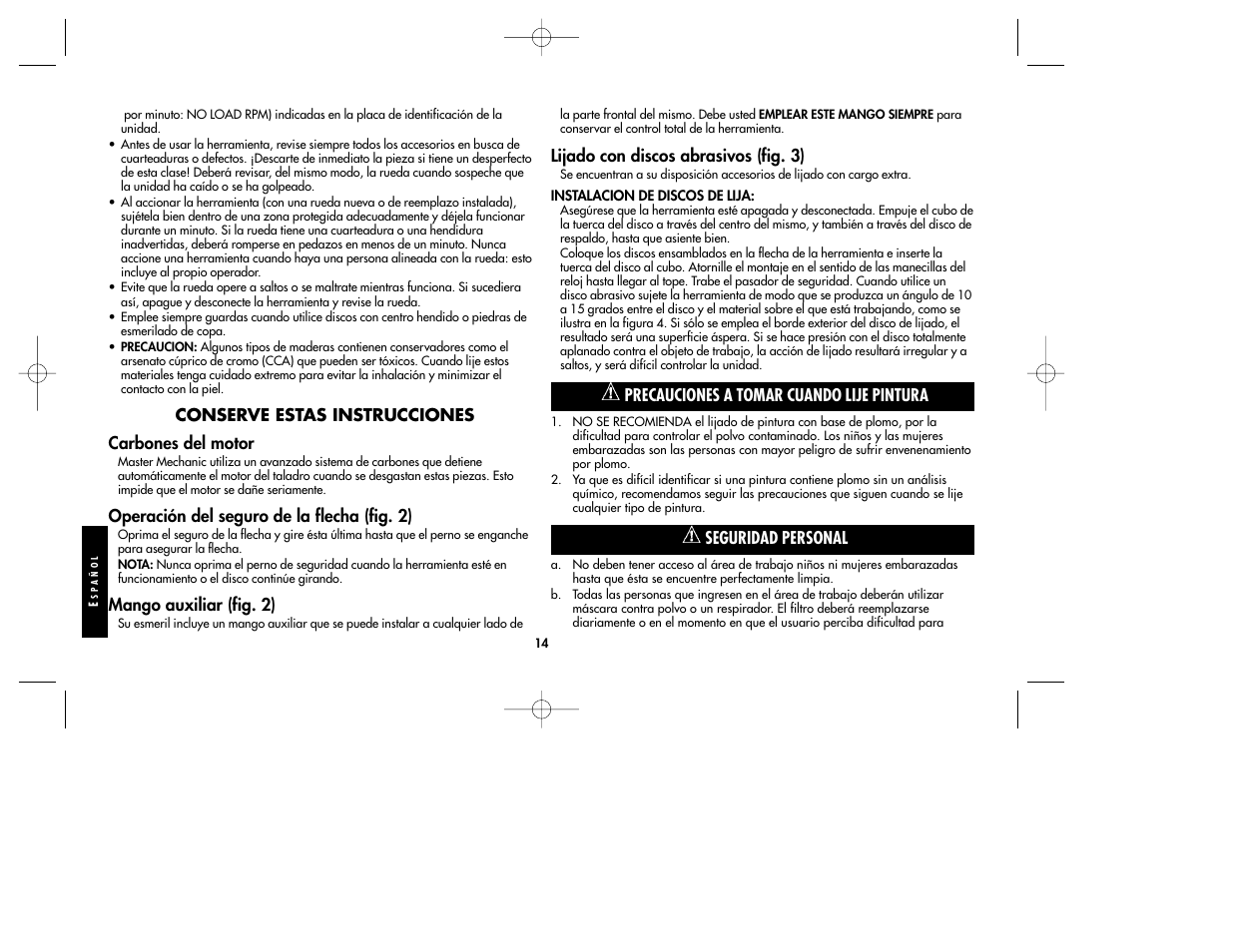 por minuto: NO LOAD RPM) indicadas en la placa de identificación de la unidad.

• Antes de usar la herramienta, revise siempre todos los accesorios en busca de cuarteaduras o defectos. ¡Descarte de inmediato la pieza si tiene un desperfecto de esta clase! Deberá revisar, del mismo modo, la rueda cuando sospeche que la unidad ha caído o se ha golpeado.
• Al accionar la herramienta (con una rueda nueva o de reemplazo instalada), sujétela bien dentro de una zona protegida adecuadamente y déjela funcionar durante un minuto. Si la rueda tiene una cuarteadura o una hendidura inadvertidas, deberá romperse en pedazos en menos de un minuto. Nunca accione una herramienta cuando haya una persona alineada con la rueda: esto incluye al propio operador.
• Evite que la rueda opere a saltos o se maltrate mientras funciona. Si sucediera así, apague y desconecte la herramienta y revise la rueda.
• Emplee siempre guardas cuando utilice discos con centro hendido o piedras de esmerilado de copa.
• PRECAUCION: Algunos tipos de maderas contienen conservadores como el arsenato cúprico de cromo (CCA) que pueden ser tóxicos. Cuando lije estos materiales tenga cuidado extremo para evitar la inhalación y minimizar el contacto con la piel.

CONSERVE ESTAS INSTRUCCIONES

Carbones del motor
Master Mechanic utiliza un avanzado sistema de carbones que detiene automáticamente el motor del taladro cuando se desgastan estas piezas. Esto impide que el motor se dañe seriamente.

Operación del seguro de la flecha (fig. 2)
Oprima el seguro de la flecha y gire ésta última hasta que el perno se enganche para asegurar la flecha.
NOTA: Nunca oprima el perno de seguridad cuando la herramienta esté en funcionamiento o el disco continúe girando.

Mango auxiliar (fig. 2)
Su esmeril incluye un mango auxiliar que se puede instalar a cualquier lado de

ESPAÑOL

la parte frontal del mismo. Debe usted EMPLEAR ESTE MANGO SIEMPRE para conservar el control total de la herramienta.

Lijado con discos abrasivos (fig. 3)
Se encuentran a su disposición accesorios de lijado con cargo extra.

INSTALACION DE DISCOS DE LIJA:
Asegúrese que la herramienta esté apagada y desconectada. Empuje el cubo de la tuerca del disco a través del centro del mismo, y también a través del disco de respaldo, hasta que asiente bien.
Coloque los discos ensamblados en la flecha de la herramienta e inserte la tuerca del disco al cubo. Atornille el montaje en el sentido de las manecillas del reloj hasta llegar al tope. Trabe el pasador de seguridad. Cuando utilice un disco abrasivo sujete la herramienta de modo que se produzca un ángulo de 10 a 15 grados entre el disco y el material sobre el que está trabajando, como se ilustra en la figura 4. Si sólo se emplea el borde exterior del disco de lijado, el resultado será una superficie áspera. Si se hace presión con el disco totalmente aplanado contra el objeto de trabajo, la acción de lijado resultará irregular y a saltos, y será difícil controlar la unidad.

PRECAUCIONES A TOMAR CUANDO LIJE PINTURA

1. NO SE RECOMIENDA el lijado de pintura con base de plomo, por la dificultad para controlar el polvo contaminado. Los niños y las mujeres embarazadas son las personas con mayor peligro de sufrir envenenamiento por plomo.
2. Ya que es difícil identificar si una pintura contiene plomo sin un análisis químico, recomendamos seguir las precauciones que siguen cuando se lije cualquier tipo de pintura.

SEGURIDAD PERSONAL

a. No deben tener acceso al área de trabajo niños ni mujeres embarazadas hasta que ésta se encuentre perfectamente limpia.
b. Todas las personas que ingresen en el área de trabajo deberán utilizar máscara contra polvo o un respirador. El filtro deberá reemplazarse diariamente o en el momento en que el usuario perciba dificultad para

14